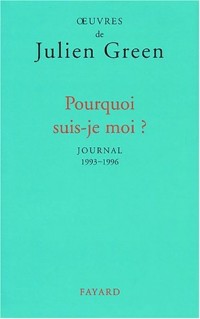 ŒUVRES
de
Julien Green

Pourquoi suis-je moi ?

JOURNAL
1993-1996

FAYARD